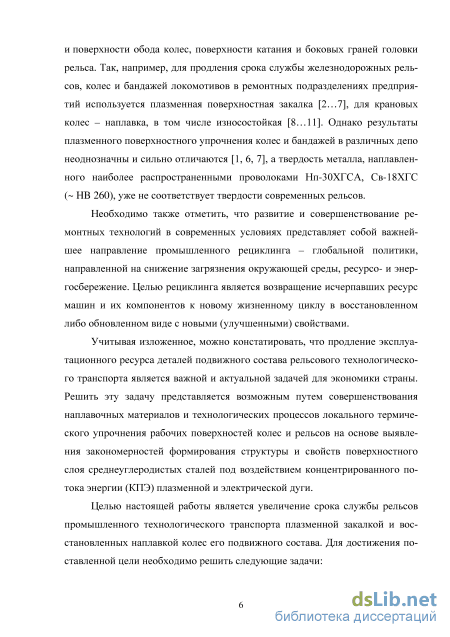 и поверхности обода колес, поверхности катания и боковых граней головки рельса. Так, например, для продления срока службы железнодорожных рельсов, колес и бандажей локомотивов в ремонтных подразделениях предприятий используется плазменная поверхностная закалка [2…7], для крановых колес – наплавка, в том числе износостойкая [8…11]. Однако результаты плазменного поверхностного упрочнения колес и бандажей в различных депо неоднозначны и сильно отличаются [1, 6, 7], а твердость металла, наплавленного наиболее распространенными проволоками Нп-30ХГСА, Св-18ХГС (~ НВ 260), уже не соответствует твердости современных рельсов.

Необходимо также отметить, что развитие и совершенствование ремонтных технологий в современных условиях представляет собой важнейшее направление промышленного рециклинга – глобальной политики, направленной на снижение загрязнения окружающей среды, ресурсо- и энергосбережение. Целью рециклинга является возвращение исчерпавших ресурс машин и их компонентов к новому жизненному циклу в восстановленном либо обновленном виде с новыми (улучшенными) свойствами.

Учитывая изложенное, можно констатировать, что продление эксплуатационного ресурса деталей подвижного состава рельсового технологического транспорта является важной и актуальной задачей для экономики страны. Решить эту задачу представляется возможным путем совершенствования наплавочных материалов и технологических процессов локального термического упрочнения рабочих поверхностей колес и рельсов на основе выявления закономерностей формирования структуры и свойств поверхностного слоя среднеуглеродистых сталей под воздействием концентрированного потока энергии (КПЭ) плазменной и электрической дуги.

Целью настоящей работы является увеличение срока службы рельсов промышленного технологического транспорта плазменной закалкой и восстановленных наплавкой колес его подвижного состава. Для достижения поставленной цели необходимо решить следующие задачи:

6

dsLib.net
библиотека диссертаций